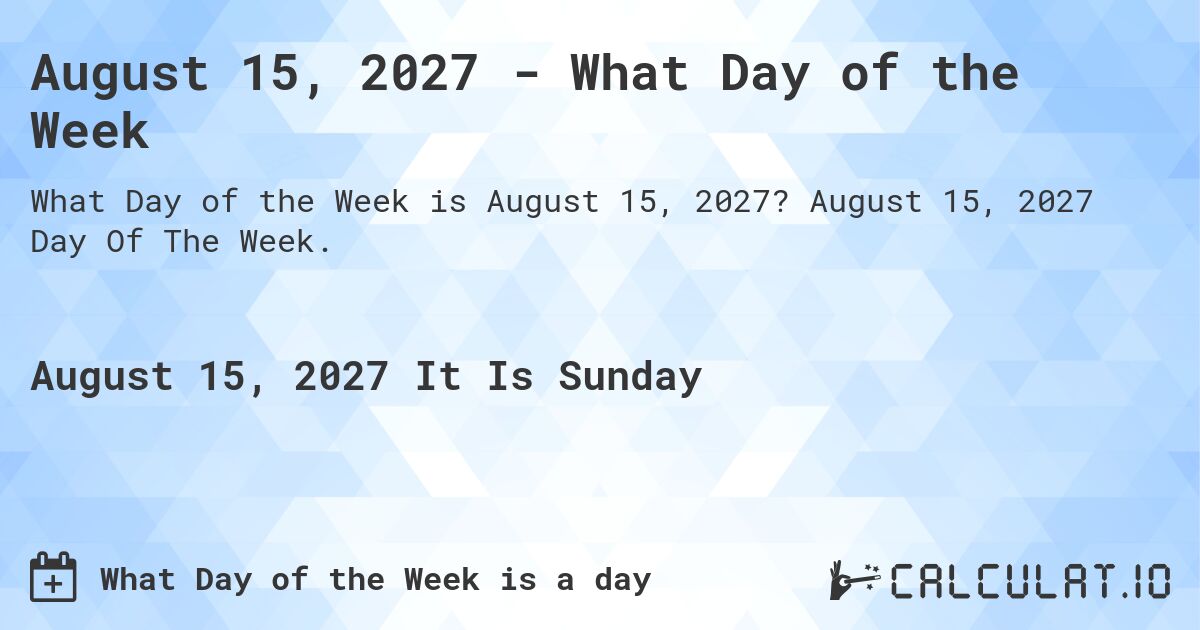 August 15, 2027 - What Day of the Week

What Day of the Week is August 15, 2027? August 15, 2027 Day Of The Week.

August 15, 2027 It Is Sunday

What Day of the Week is a day

CALCULAT.IO